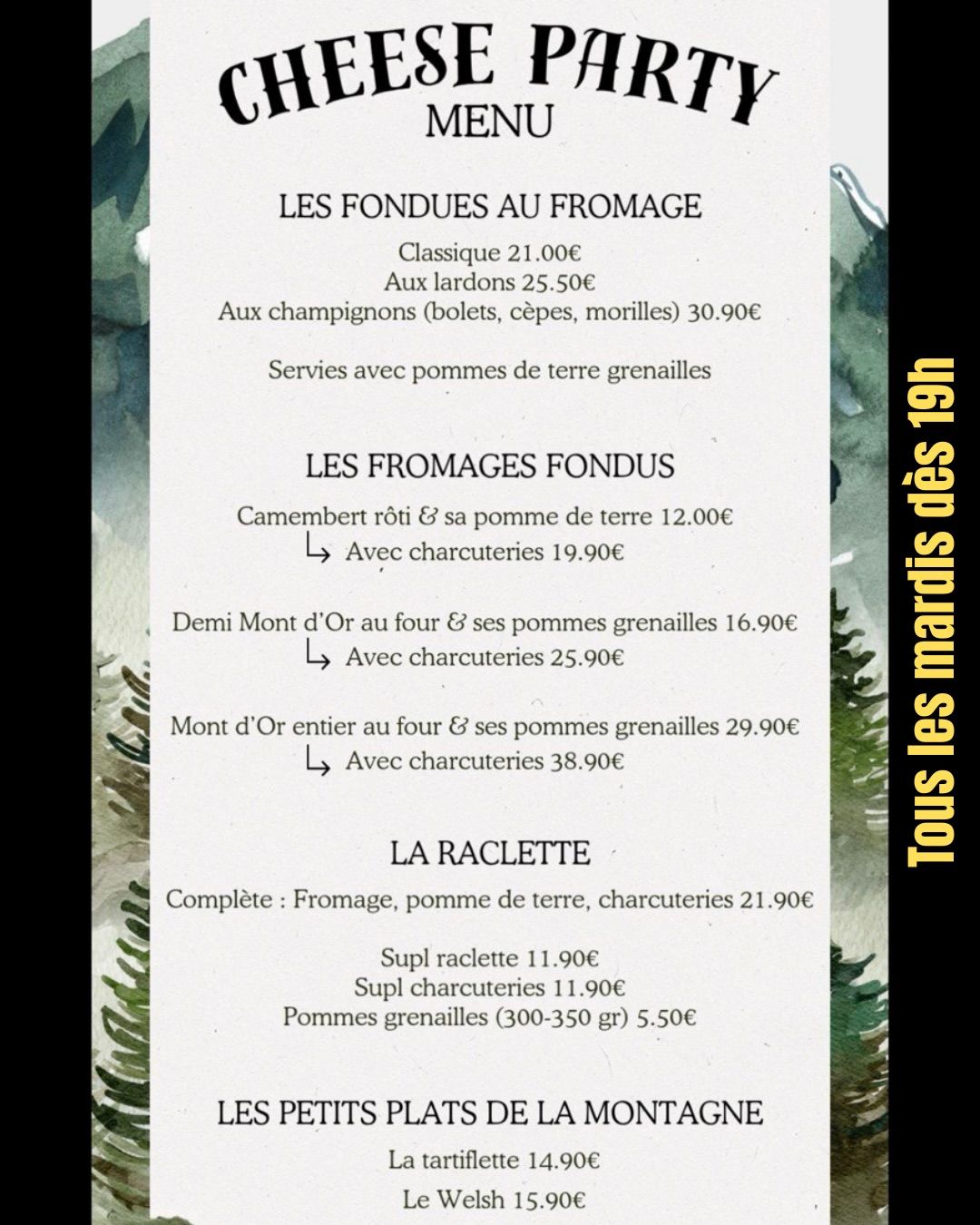 CHEESE PARTY
MENU

LES FONDUES AU FROMAGE

Classique 21.00€
Aux lardons 25.50€
Aux champignons (bolets, cèpes, morilles) 30.90€

Servies avec pommes de terre grenailles

LES FROMAGES FONDUS

Camembert rôti & sa pomme de terre 12.00€
↳ Avec charcuteries 19.90€

Demi Mont d'Or au four & ses pommes grenailles 16.90€
↳ Avec charcuteries 25.90€

Mont d'Or entier au four & ses pommes grenailles 29.90€
↳ Avec charcuteries 38.90€

LA RACLETTE

Complète : Fromage, pomme de terre, charcuteries 21.90€

Supl raclette 11.90€
Supl charcuteries 11.90€
Pommes grenailles (300-350 gr) 5.50€

LES PETITS PLATS DE LA MONTAGNE

La tartiflette 14.90€
Le Welsh 15.90€

Tous les mardis dès 19h